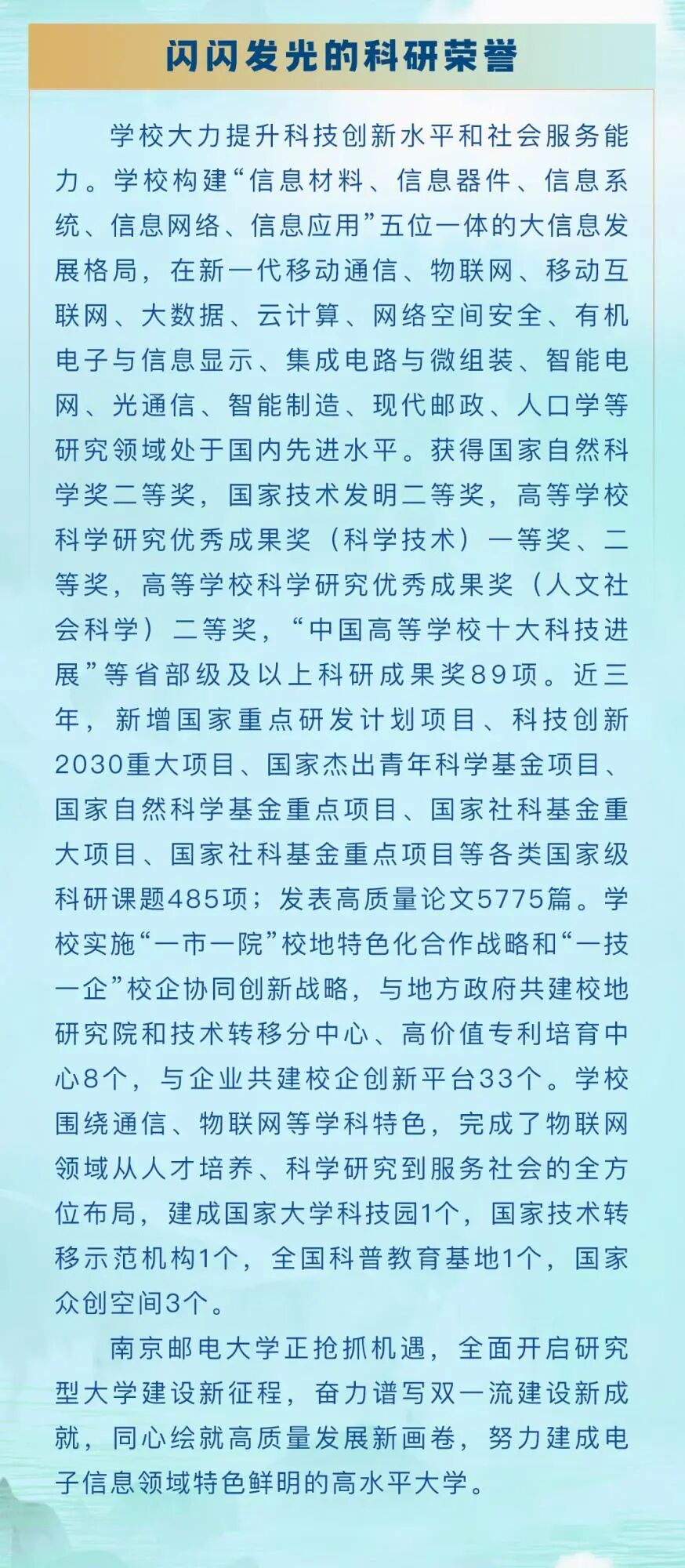 闪闪发光的科研荣誉

学校大力提升科技创新水平和社会服务能力。学校构建“信息材料、信息器件、信息系统、信息网络、信息应用”五位一体的大信息发展格局，在新一代移动通信、物联网、移动互联网、大数据、云计算、网络空间安全、有机电子与信息显示、集成电路与微组装、智能电网、光通信、智能制造、现代邮政、人口学等研究领域处于国内先进水平。获得国家自然科学奖二等奖，国家技术发明二等奖，高等学校科学研究优秀成果奖（科学技术）一等奖、二等奖，高等学校科学研究优秀成果奖（人文社会科学）二等奖，“中国高等学校十大科技进展”等省部级及以上科研成果奖89项。近三年，新增国家重点研发计划项目、科技创新2030重大项目、国家杰出青年科学基金项目、国家自然科学基金重点项目、国家社科基金重大项目、国家社科基金重点项目等各类国家级科研课题485项；发表高质量论文5775篇。学校实施“一市一院”校地特色化合作战略和“一技一企”校企协同创新战略，与地方政府共建校地研究院和技术转移分中心、高价值专利培育中心8个，与企业共建校企创新平台33个。学校围绕通信、物联网等学科特色，完成了物联网领域从人才培养、科学研究到服务社会的全方位布局，建成国家大学科技园1个，国家技术转移示范机构1个，全国科普教育基地1个，国家众创空间3个。

南京邮电大学正抢抓机遇，全面开启研究型大学建设新征程，奋力谱写双一流建设新成就，同心绘就高质量发展新画卷，努力建成电子信息领域特色鲜明的高水平大学。